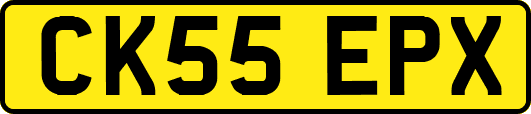 CK55 EPX